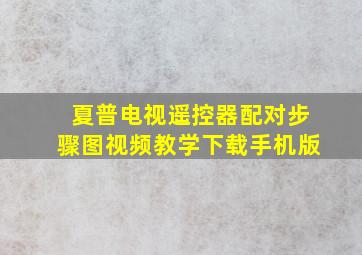 夏普电视遥控器配对步骤图视频教学下载手机版